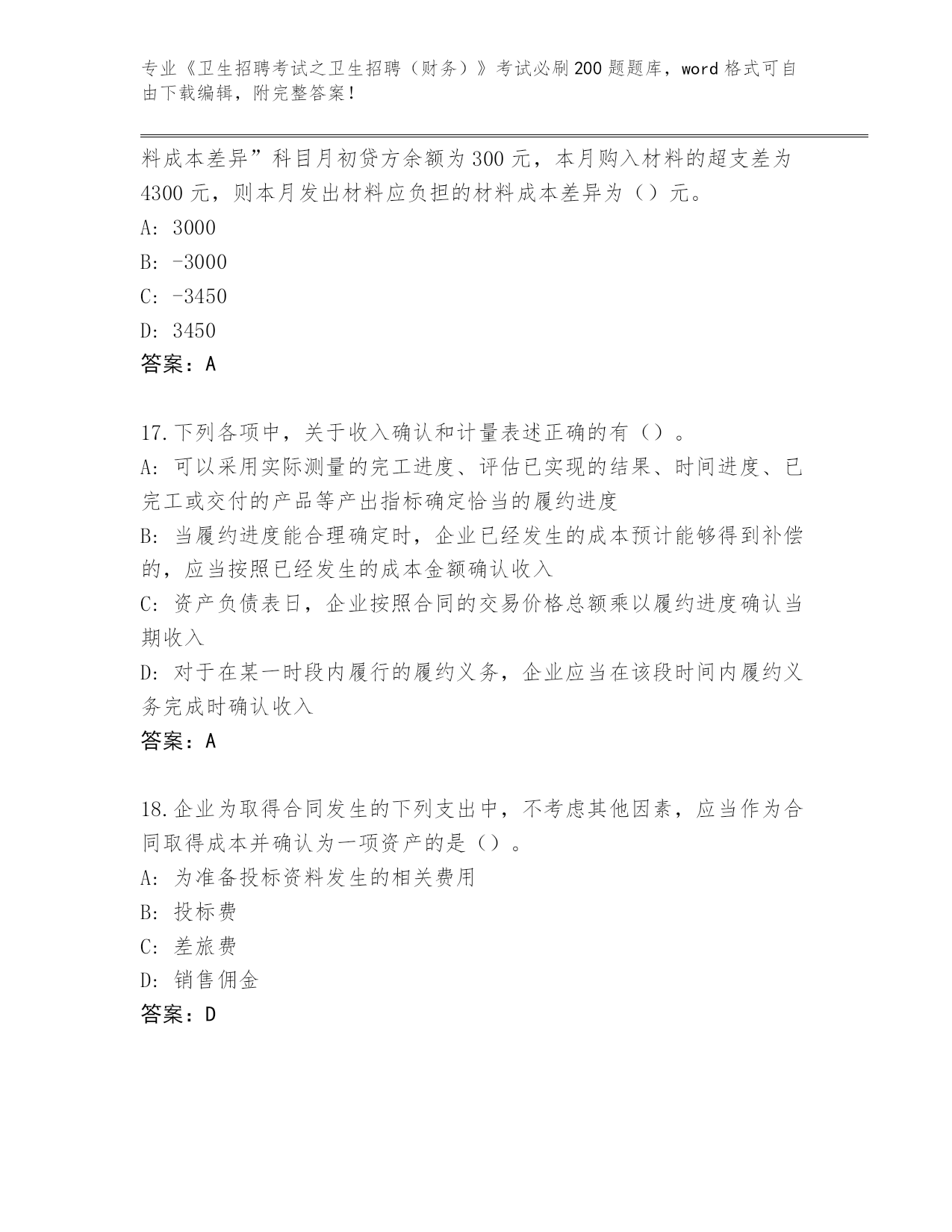 专业《卫生招聘考试之卫生招聘（财务）》考试必刷200题题库，word格式可自由下载编辑，附完整答案！

料成本差异”科目月初贷方余额为300元，本月购入材料的超支差为4300元，则本月发出材料应负担的材料成本差异为（）元。
A: 3000
B: -3000
C: -3450
D: 3450
答案：A

17.下列各项中，关于收入确认和计量表述正确的有（）。
A: 可以采用实际测量的完工进度、评估已实现的结果、时间进度、已完工或交付的产品等产出指标确定恰当的履约进度
B: 当履约进度能合理确定时，企业已经发生的成本预计能够得到补偿的，应当按照已经发生的成本金额确认收入
C: 资产负债表日，企业按照合同的交易价格总额乘以履约进度确认当期收入
D: 对于在某一时段内履行的履约义务，企业应当在该段时间内履约义务完成时确认收入
答案：A

18.企业为取得合同发生的下列支出中，不考虑其他因素，应当作为合同取得成本并确认为一项资产的是（）。
A: 为准备投标资料发生的相关费用
B: 投标费
C: 差旅费
D: 销售佣金
答案：D